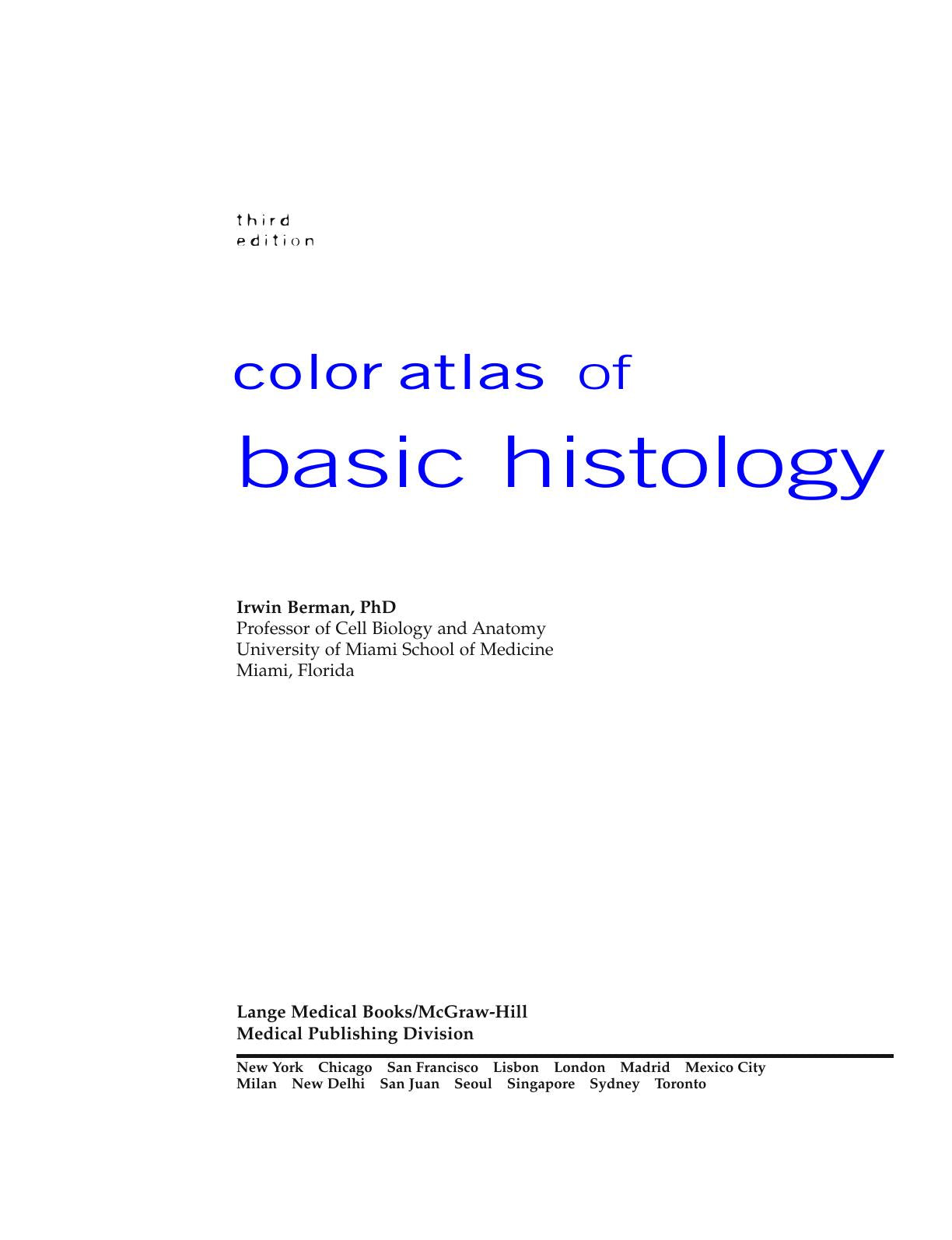 third
edition

color atlas of
basic histology

Irwin Berman, PhD
Professor of Cell Biology and Anatomy
University of Miami School of Medicine
Miami, Florida

Lange Medical Books/McGraw-Hill
Medical Publishing Division

New York Chicago San Francisco Lisbon London Madrid Mexico City
Milan New Delhi San Juan Seoul Singapore Sydney Toronto